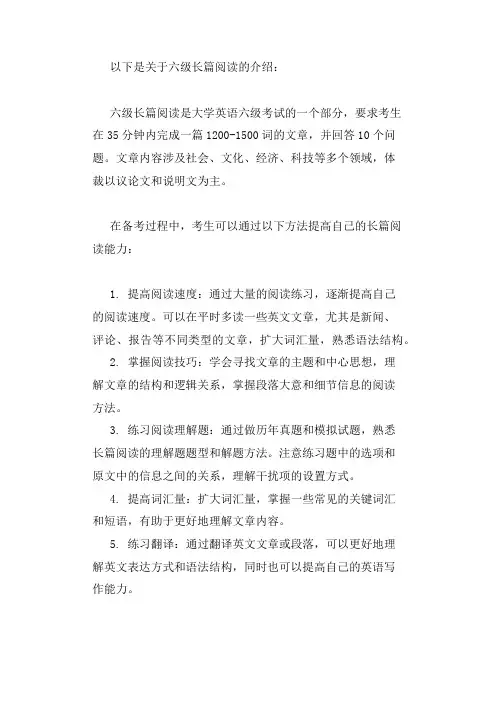 以下是关于六级长篇阅读的介绍：

六级长篇阅读是大学英语六级考试的一个部分，要求考生在 35 分钟内完成一篇 1200-1500 词的文章，并回答 10 个问题。文章内容涉及社会、文化、经济、科技等多个领域，体裁以议论文和说明文为主。

在备考过程中，考生可以通过以下方法提高自己的长篇阅读能力：

1. 提高阅读速度：通过大量的阅读练习，逐渐提高自己的阅读速度。可以在平时多读一些英文文章，尤其是新闻、评论、报告等不同类型的文章，扩大词汇量，熟悉语法结构。

2. 掌握阅读技巧：学会寻找文章的主题和中心思想，理解文章的结构和逻辑关系，掌握段落大意和细节信息的阅读方法。

3. 练习阅读理解题：通过做历年真题和模拟试题，熟悉长篇阅读的理解题题型和解题方法。注意练习题中的选项和原文中的信息之间的关系，理解干扰项的设置方式。

4. 提高词汇量：扩大词汇量，掌握一些常见的关键词汇和短语，有助于更好地理解文章内容。

5. 练习翻译：通过翻译英文文章或段落，可以更好地理解英文表达方式和语法结构，同时也可以提高自己的英语写作能力。